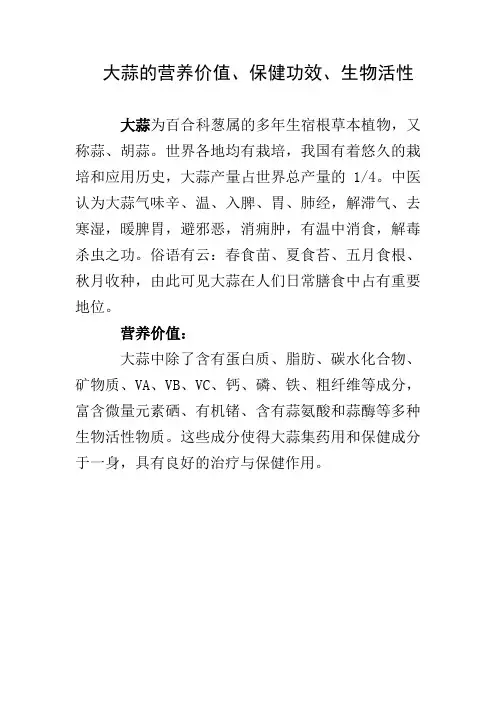 大蒜的营养价值、保健功效、生物活性

大蒜为百合科葱属的多年生宿根草本植物，又称蒜、胡蒜。世界各地均有栽培，我国有着悠久的栽培和应用历史，大蒜产量占世界总产量的 1/4。中医认为大蒜气味辛、温、入脾、胃、肺经，解滞气、去寒湿，暖脾胃，避邪恶，消痈肿，有温中消食，解毒杀虫之功。俗语有云：春食苗、夏食苔、五月食根、秋月收种，由此可见大蒜在人们日常膳食中占有重要地位。

营养价值：

大蒜中除了含有蛋白质、脂肪、碳水化合物、矿物质、VA、VB、VC、钙、磷、铁、粗纤维等成分，富含微量元素硒、有机锗、含有蒜氨酸和蒜酶等多种生物活性物质。这些成分使得大蒜集药用和保健成分于一身，具有良好的治疗与保健作用。